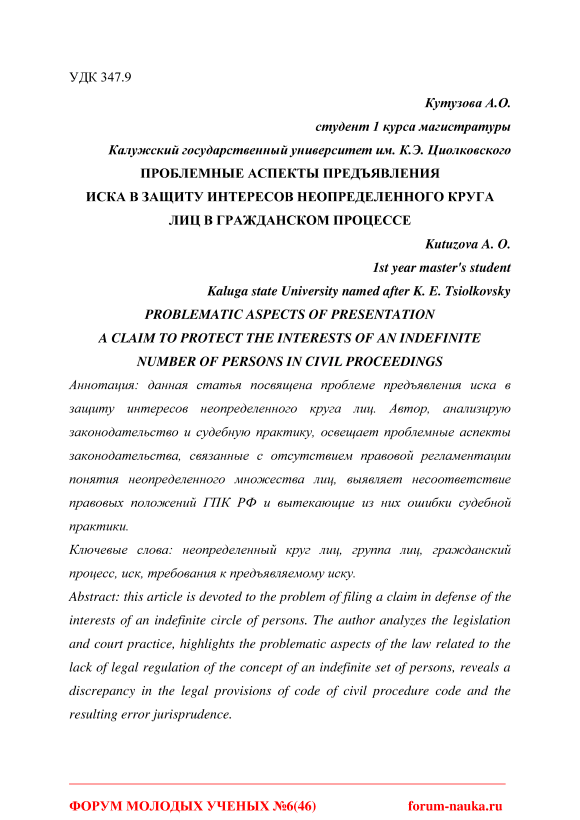 УДК 347.9

Кутузова А.О.

студент 1 курса магистратуры

Калужский государственный университет им. К.Э. Циолковского

ПРОБЛЕМНЫЕ АСПЕКТЫ ПРЕДЪЯВЛЕНИЯ ИСКА В ЗАЩИТУ ИНТЕРЕСОВ НЕОПРЕДЕЛЕННОГО КРУГА ЛИЦ В ГРАЖДАНСКОМ ПРОЦЕССЕ

Kutuzova A. O.

1st year master's student

Kaluga state University named after K. E. Tsiolkovsky

PROBLEMATIC ASPECTS OF PRESENTATION A CLAIM TO PROTECT THE INTERESTS OF AN INDEFINITE NUMBER OF PERSONS IN CIVIL PROCEEDINGS

Аннотация: данная статья посвящена проблеме предъявления иска в защиту интересов неопределенного круга лиц. Автор, анализирую законодательство и судебную практику, освещает проблемные аспекты законодательства, связанные с отсутствием правовой регламентации понятия неопределенного множества лиц, выявляет несоответствие правовых положений ГПК РФ и вытекающие из них ошибки судебной практики.

Ключевые слова: неопределенный круг лиц, группа лиц, гражданский процесс, иск, требования к предъявляемому иску.

Abstract: this article is devoted to the problem of filing a claim in defense of the interests of an indefinite circle of persons. The author analyzes the legislation and court practice, highlights the problematic aspects of the law related to the lack of legal regulation of the concept of an indefinite set of persons, reveals a discrepancy in the legal provisions of code of civil procedure code and the resulting error jurisprudence.

ФОРУМ МОЛОДЫХ УЧЕНЫХ №6(46) forum-nauka.ru